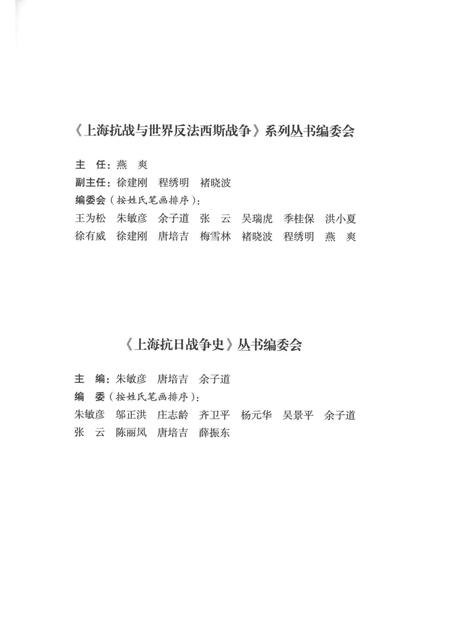 《上海抗战与世界反法西斯战争》系列丛书编委会

主　任：燕　爽
副主任：徐建刚　程绣明　褚晓波
编委会（按姓氏笔画排序）：
王为松　朱敏彦　余子道　张　云　吴瑞虎　季桂保　洪小夏
徐有威　徐建刚　唐培吉　梅雪林　褚晓波　程绣明　燕　爽

《上海抗日战争史》丛书编委会

主　编：朱敏彦　唐培吉　余子道
编　委（按姓氏笔画排序）：
朱敏彦　邬正洪　庄志龄　齐卫平　杨元华　吴景平　余子道
张　云　陈丽凤　唐培吉　薛振东